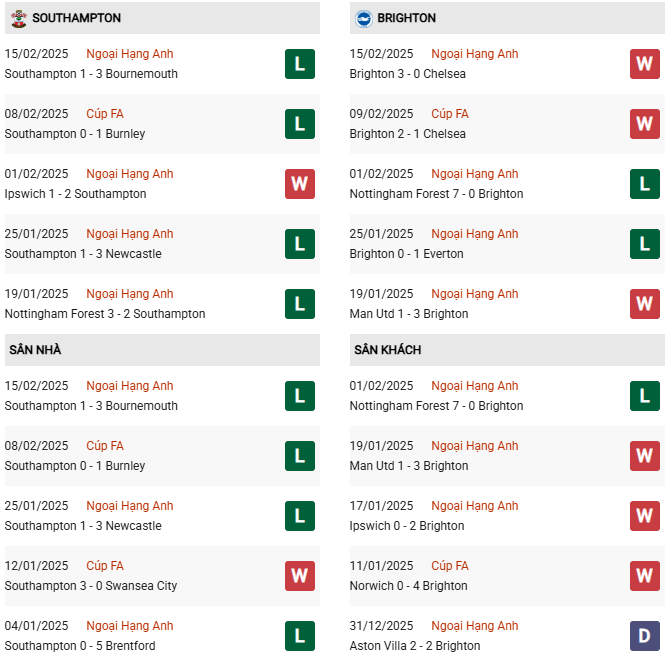 SOUTHAMPTON

15/02/2025 Ngoại Hạng Anh
Southampton 1 - 3 Bournemouth
L

08/02/2025 Cúp FA
Southampton 0 - 1 Burnley
L

01/02/2025 Ngoại Hạng Anh
Ipswich 1 - 2 Southampton
W

25/01/2025 Ngoại Hạng Anh
Southampton 1 - 3 Newcastle
L

19/01/2025 Ngoại Hạng Anh
Nottingham Forest 3 - 2 Southampton
L

SÂN NHÀ

15/02/2025 Ngoại Hạng Anh
Southampton 1 - 3 Bournemouth
L

08/02/2025 Cúp FA
Southampton 0 - 1 Burnley
L

25/01/2025 Ngoại Hạng Anh
Southampton 1 - 3 Newcastle
L

12/01/2025 Cúp FA
Southampton 3 - 0 Swansea City
W

04/01/2025 Ngoại Hạng Anh
Southampton 0 - 5 Brentford
L

BRIGHTON

15/02/2025 Ngoại Hạng Anh
Brighton 3 - 0 Chelsea
W

09/02/2025 Cúp FA
Brighton 2 - 1 Chelsea
W

01/02/2025 Ngoại Hạng Anh
Nottingham Forest 7 - 0 Brighton
L

25/01/2025 Ngoại Hạng Anh
Brighton 0 - 1 Everton
L

19/01/2025 Ngoại Hạng Anh
Man Utd 1 - 3 Brighton
W

SÂN KHÁCH

01/02/2025 Ngoại Hạng Anh
Nottingham Forest 7 - 0 Brighton
L

19/01/2025 Ngoại Hạng Anh
Man Utd 1 - 3 Brighton
W

17/01/2025 Ngoại Hạng Anh
Ipswich 0 - 2 Brighton
W

11/01/2025 Cúp FA
Norwich 0 - 4 Brighton
W

31/12/2025 Ngoại Hạng Anh
Aston Villa 2 - 2 Brighton
D